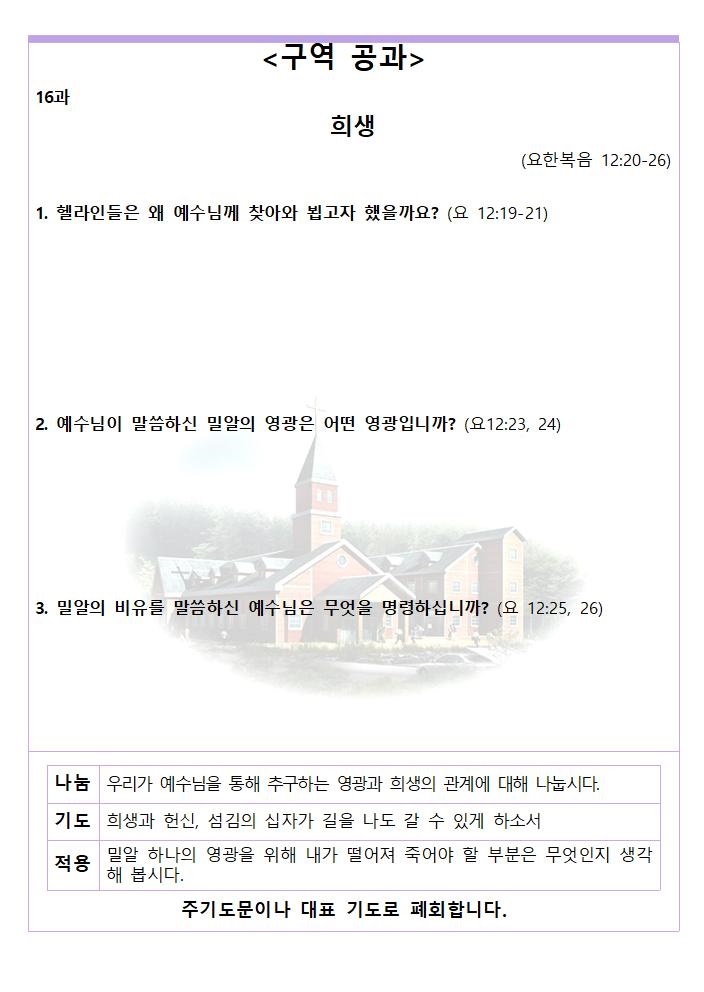 <구역 공과>

16과

희생

(요한복음 12:20-26)

1. 헬라인들은 왜 예수님께 찾아와 뵙고자 했을까요? (요 12:19-21)

2. 예수님이 말씀하신 밀알의 영광은 어떤 영광입니까? (요12:23, 24)

3. 밀알의 비유를 말씀하신 예수님은 무엇을 명령하십니까? (요 12:25, 26)

| 나눔 | 우리가 예수님을 통해 추구하는 영광과 희생의 관계에 대해 나눕시다. |
|---|---|
| 기도 | 희생과 헌신, 섬김의 십자가 길을 나도 갈 수 있게 하소서 |
| 적용 | 밀알 하나의 영광을 위해 내가 떨어져 죽어야 할 부분은 무엇인지 생각해 봅시다. |

주기도문이나 대표 기도로 폐회합니다.